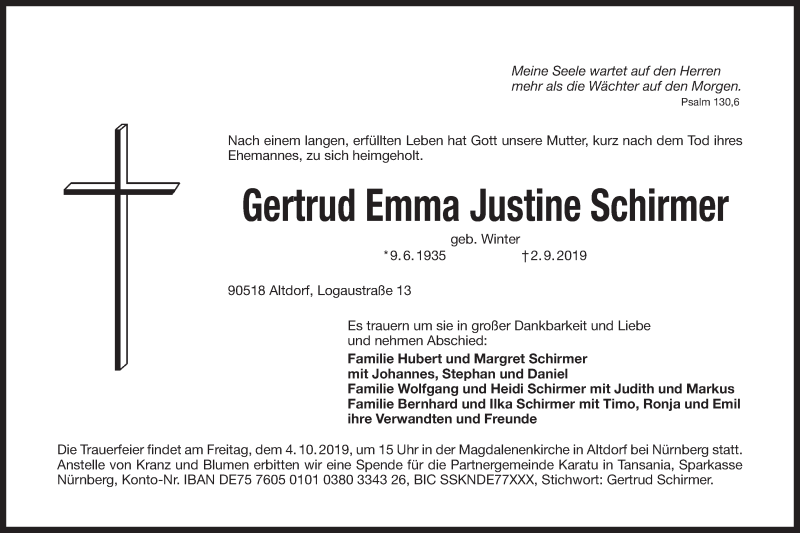 Meine Seele wartet auf den Herren
mehr als die Wächter auf den Morgen.
Psalm 130,6

Nach einem langen, erfüllten Leben hat Gott unsere Mutter, kurz nach dem Tod ihres Ehemannes, zu sich heimgeholt.

Gertrud Emma Justine Schirmer

geb. Winter
*9.6.1935 †2.9.2019

90518 Altdorf, Logaustraße 13

Es trauern um sie in großer Dankbarkeit und Liebe
und nehmen Abschied:
Familie Hubert und Margret Schirmer
mit Johannes, Stephan und Daniel
Familie Wolfgang und Heidi Schirmer mit Judith und Markus
Familie Bernhard und Ilka Schirmer mit Timo, Ronja und Emil
ihre Verwandten und Freunde

Die Trauerfeier findet am Freitag, dem 4.10.2019, um 15 Uhr in der Magdalenenkirche in Altdorf bei Nürnberg statt. Anstelle von Kranz und Blumen erbitten wir eine Spende für die Partnergemeinde Karatu in Tansania, Sparkasse Nürnberg, Konto-Nr. IBAN DE75 7605 0101 0380 3343 26, BIC SSKNDE77XXX, Stichwort: Gertrud Schirmer.